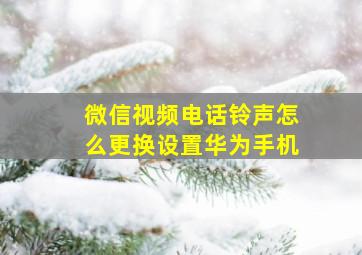 微信视频电话铃声怎么更换设置华为手机